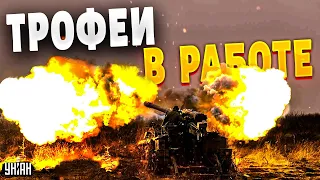 ТРОФЕИ
В РАБОТЕ

УНІАН